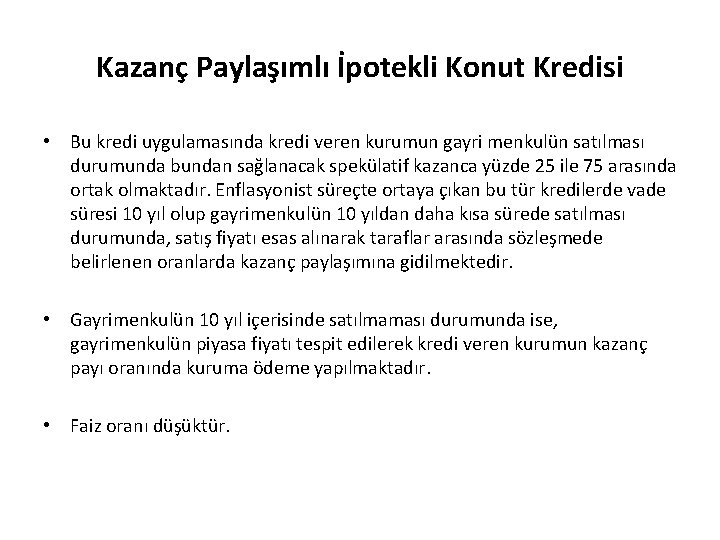 Kazanç Paylaşımlı İpotekli Konut Kredisi

• Bu kredi uygulamasında kredi veren kurumun gayri menkulün satılması durumunda bundan sağlanacak spekülatif kazanca yüzde 25 ile 75 arasında ortak olmaktadır. Enflasyonist süreçte ortaya çıkan bu tür kredilerde vade süresi 10 yıl olup gayrimenkulün 10 yıldan daha kısa sürede satılması durumunda, satış fiyatı esas alınarak taraflar arasında sözleşmede belirlenen oranlarda kazanç paylaşımına gidilmektedir.

• Gayrimenkulün 10 yıl içerisinde satılmaması durumunda ise, gayrimenkulün piyasa fiyatı tespit edilerek kredi veren kurumun kazanç payı oranında kuruma ödeme yapılmaktadır.

• Faiz oranı düşüktür.